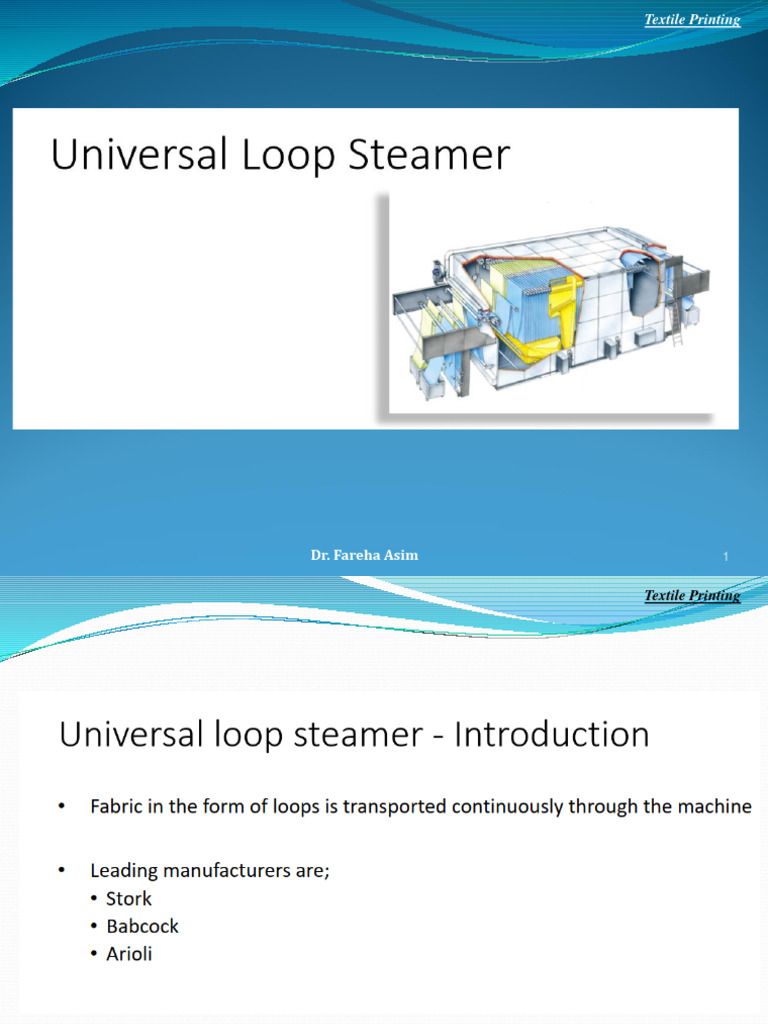 Textile Printing

Universal Loop Steamer

Dr. Fareha Asim

1

Textile Printing

Universal loop steamer - Introduction

• Fabric in the form of loops is transported continuously through the machine

• Leading manufacturers are;
• Stork
• Babcock
• Arioli